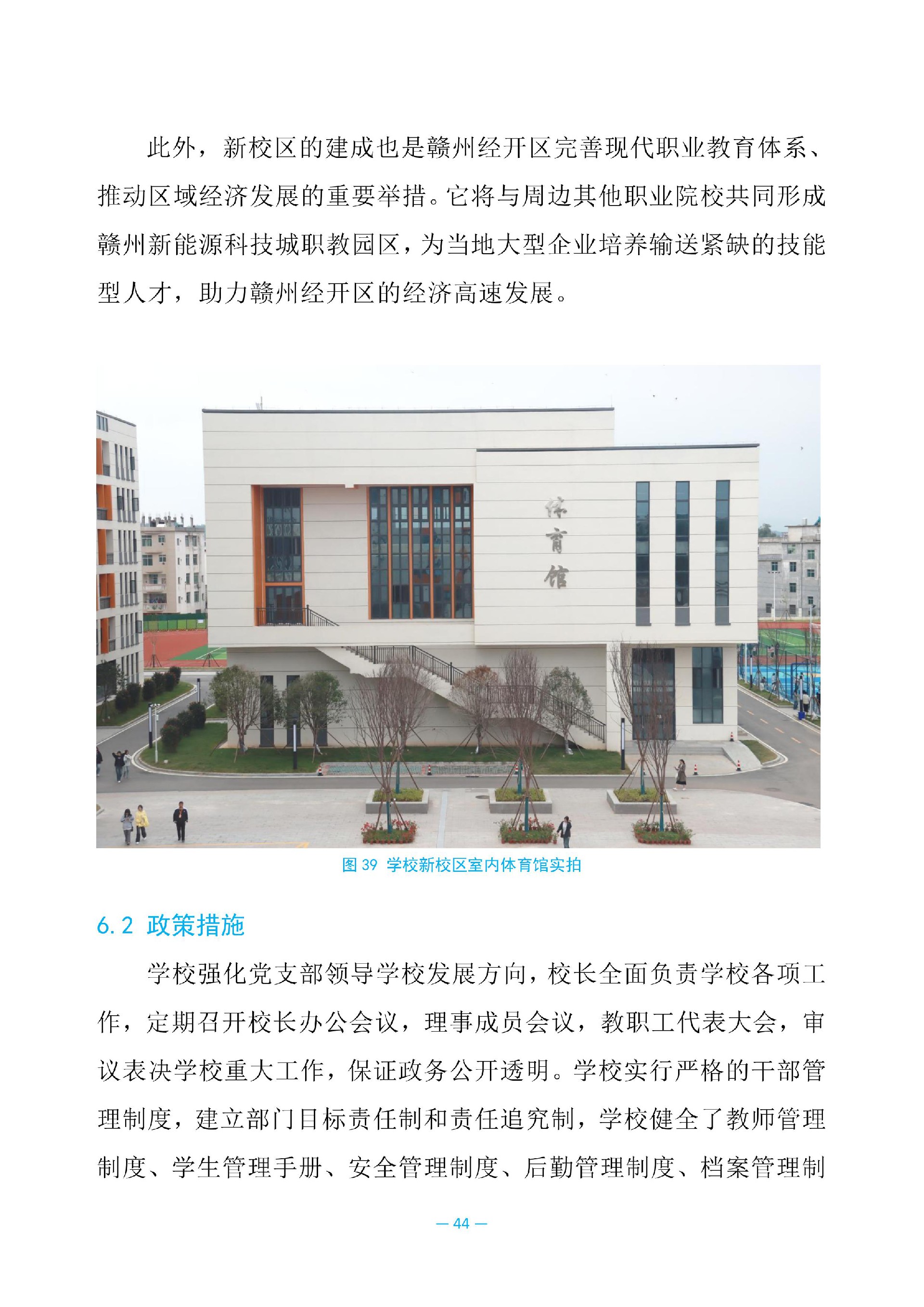 此外，新校区的建成也是赣州经开区完善现代职业教育体系、推动区域经济发展的重要举措。它将与周边其他职业院校共同形成赣州新能源科技城职教园区，为当地大型企业培养输送紧缺的技能型人才，助力赣州经开区的经济高速发展。

体育馆

图 39 学校新校区室内体育馆实拍

6.2 政策措施

学校强化党支部领导学校发展方向，校长全面负责学校各项工作，定期召开校长办公会议，理事成员会议，教职工代表大会，审议表决学校重大工作，保证政务公开透明。学校实行严格的干部管理制度，建立部门目标责任制和责任追究制，学校健全了教师管理制度、学生管理手册、安全管理制度、后勤管理制度、档案管理制

— 44 —